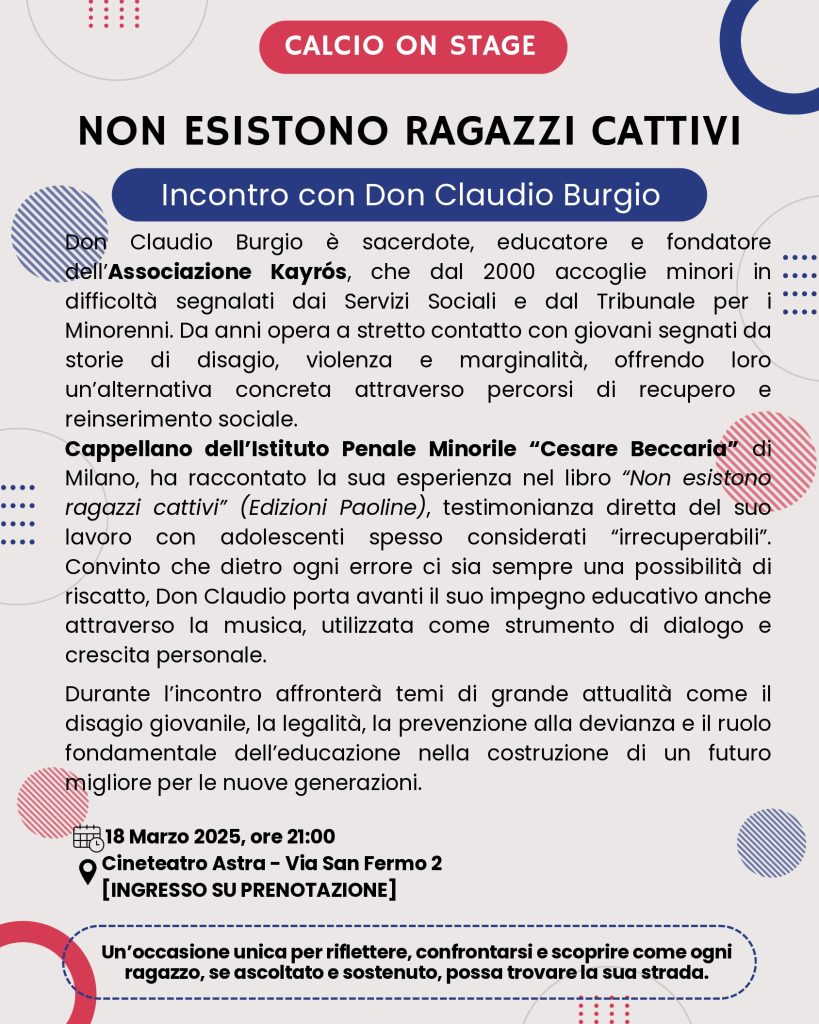 CALCIO ON STAGE

NON ESISTONO RAGAZZI CATTIVI

Incontro con Don Claudio Burgio

Don Claudio Burgio è sacerdote, educatore e fondatore dell'Associazione Kayrós, che dal 2000 accoglie minori in difficoltà segnalati dai Servizi Sociali e dal Tribunale per i Minorenni. Da anni opera a stretto contatto con giovani segnati da storie di disagio, violenza e marginalità, offrendo loro un'alternativa concreta attraverso percorsi di recupero e reinserimento sociale.
Cappellano dell'Istituto Penale Minorile "Cesare Beccaria" di Milano, ha raccontato la sua esperienza nel libro "Non esistono ragazzi cattivi" (Edizioni Paoline), testimonianza diretta del suo lavoro con adolescenti spesso considerati "irrecuperabili". Convinto che dietro ogni errore ci sia sempre una possibilità di riscatto, Don Claudio porta avanti il suo impegno educativo anche attraverso la musica, utilizzata come strumento di dialogo e crescita personale.

Durante l'incontro affronterà temi di grande attualità come il disagio giovanile, la legalità, la prevenzione alla devianza e il ruolo fondamentale dell'educazione nella costruzione di un futuro migliore per le nuove generazioni.

18 Marzo 2025, ore 21:00
Cineteatro Astra - Via San Fermo 2
[INGRESSO SU PRENOTAZIONE]

Un'occasione unica per riflettere, confrontarsi e scoprire come ogni ragazzo, se ascoltato e sostenuto, possa trovare la sua strada.